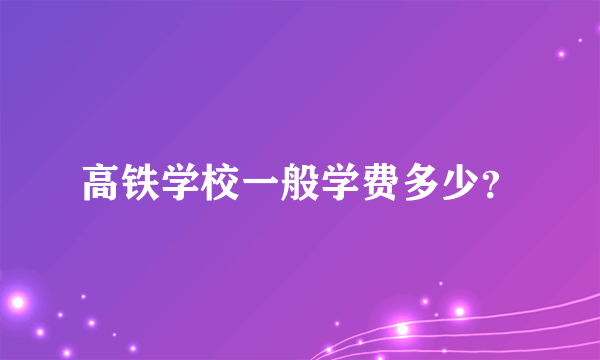 高铁学校一般学费多少?